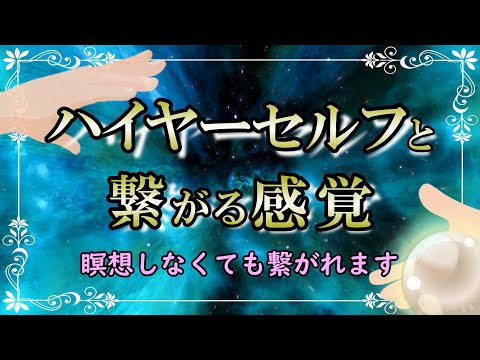 ハイヤーセルフと
繋がる感覚
瞑想しなくても繋がれます